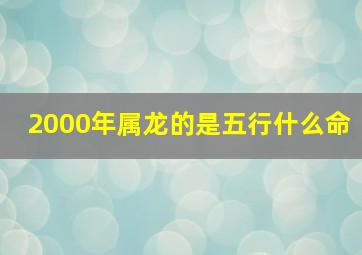 2000年属龙的是五行什么命